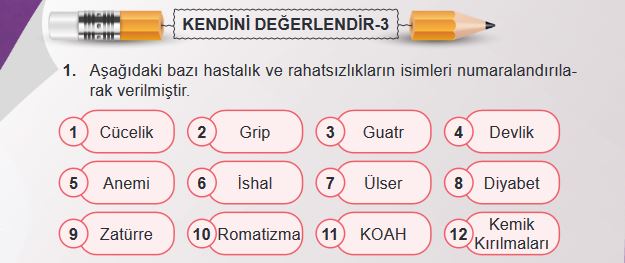 KENDİNİ DEĞERLENDİR-3

1. Aşağıdaki bazı hastalık ve rahatsızlıkların isimleri numaralandırılarak verilmiştir.

1 Cücelik
2 Grip
3 Guatr
4 Devlik
5 Anemi
6 İshal
7 Ülser
8 Diyabet
9 Zatürre
10 Romatizma
11 KOAH
12 Kemik Kırılmaları